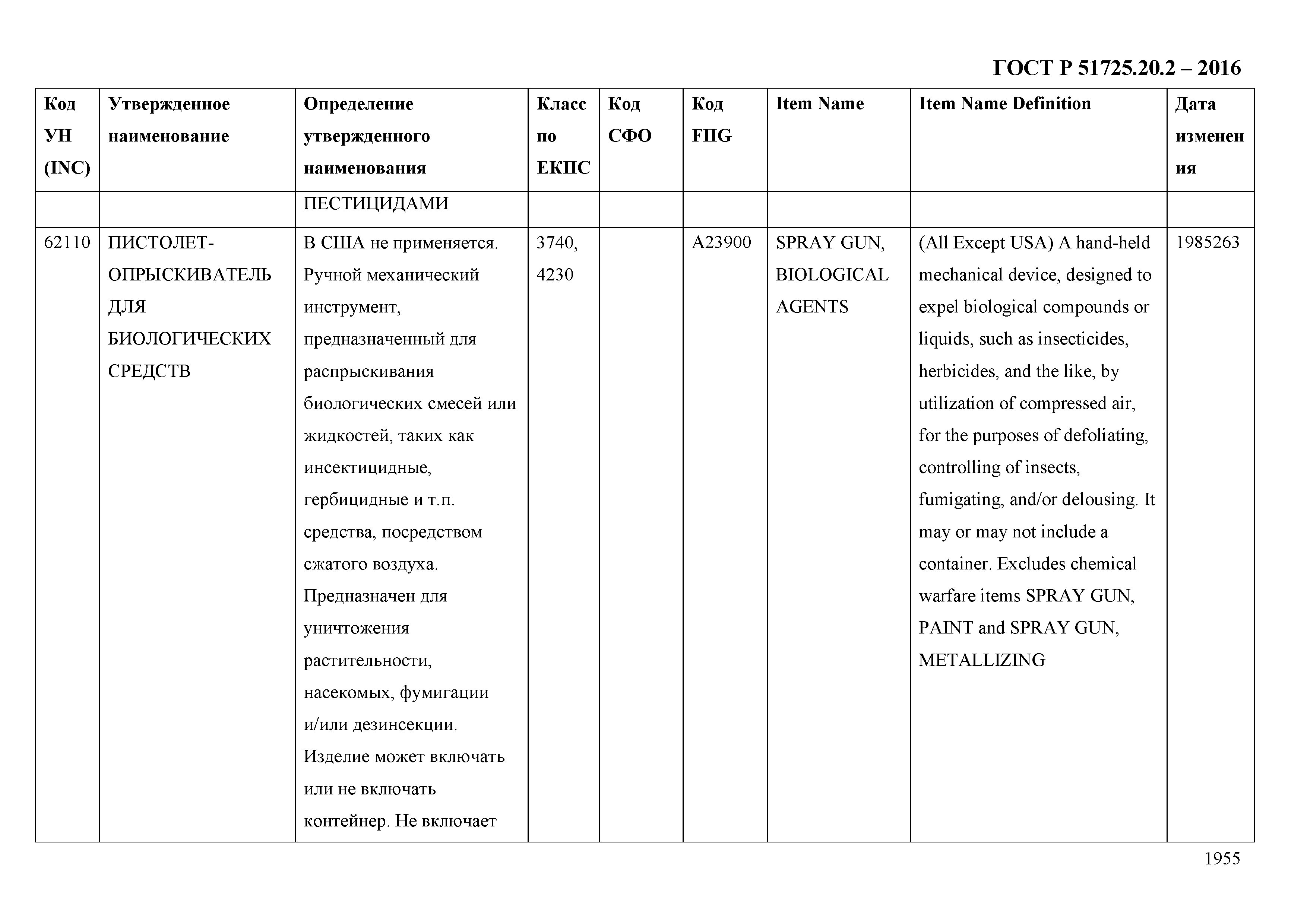 ГОСТ Р 51725.20.2 – 2016

| Код УН (INC) | Утвержденное наименование | Определение утвержденного наименования | Класс по ЕКПС | Код СФО | Код FIIG | Item Name | Item Name Definition | Дата изменения |
|---|---|---|---|---|---|---|---|---|
| | | ПЕСТИЦИДАМИ | | | | | | |
| 62110 | ПИСТОЛЕТ-ОПРЫСКИВАТЕЛЬ ДЛЯ БИОЛОГИЧЕСКИХ СРЕДСТВ | В США не применяется. Ручной механический инструмент, предназначенный для распрыскивания биологических смесей или жидкостей, таких как инсектицидные, гербицидные и т.п. средства, посредством сжатого воздуха. Предназначен для уничтожения растительности, насекомых, фумигации и/или дезинсекции. Изделие может включать или не включать контейнер. Не включает | 3740, 4230 | | A23900 | SPRAY GUN, BIOLOGICAL AGENTS | (All Except USA) A hand-held mechanical device, designed to expel biological compounds or liquids, such as insecticides, herbicides, and the like, by utilization of compressed air, for the purposes of defoliating, controlling of insects, fumigating, and/or delousing. It may or may not include a container. Excludes chemical warfare items SPRAY GUN, PAINT and SPRAY GUN, METALLIZING | 1985263 |

1955